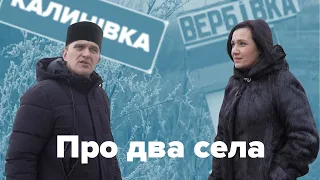 КАЛИНІВКА

ВЕРБІВКА

Про два села